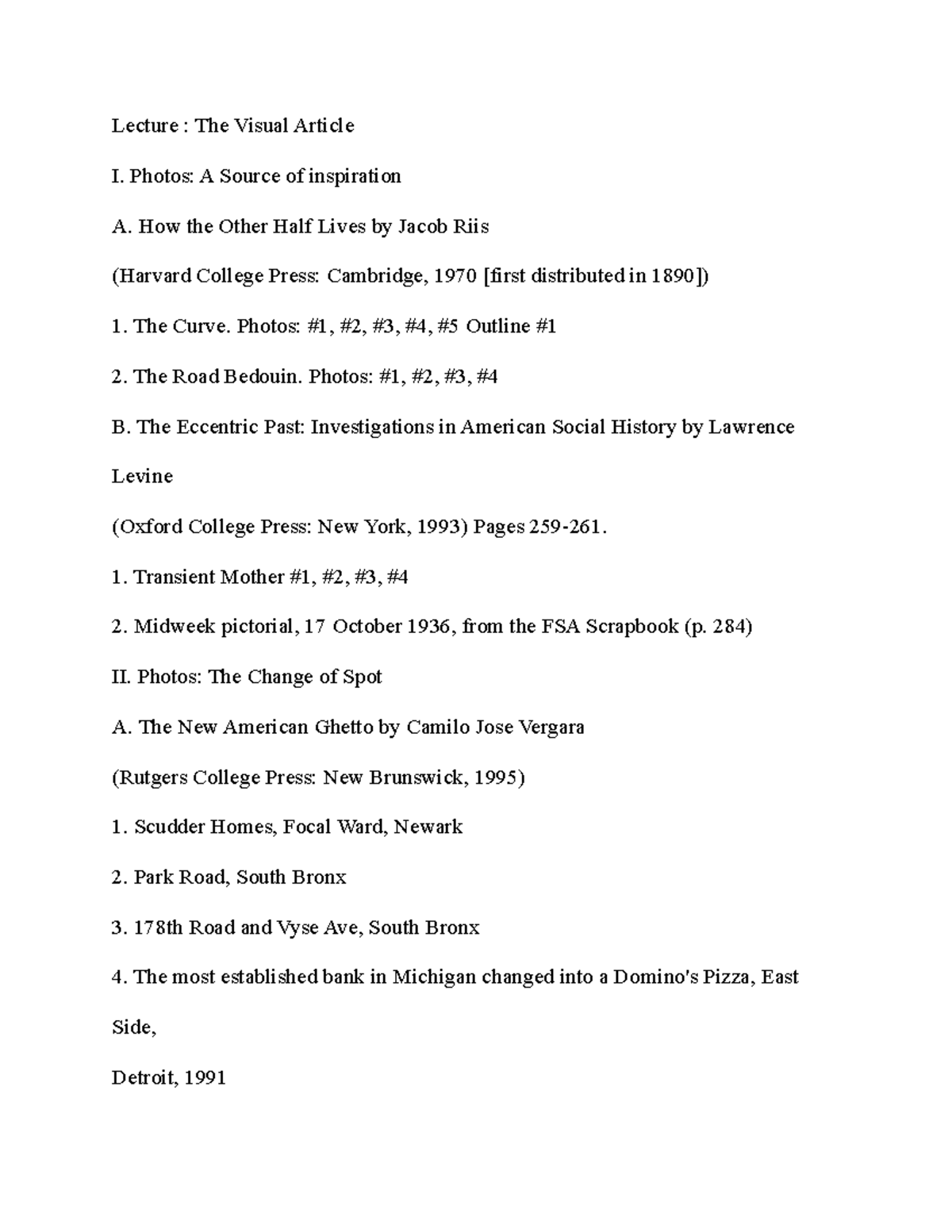 Lecture : The Visual Article

I. Photos: A Source of inspiration

A. How the Other Half Lives by Jacob Riis

(Harvard College Press: Cambridge, 1970 [first distributed in 1890])

1. The Curve. Photos: #1, #2, #3, #4, #5 Outline #1

2. The Road Bedouin. Photos: #1, #2, #3, #4

B. The Eccentric Past: Investigations in American Social History by Lawrence Levine

(Oxford College Press: New York, 1993) Pages 259-261.

1. Transient Mother #1, #2, #3, #4

2. Midweek pictorial, 17 October 1936, from the FSA Scrapbook (p. 284)

II. Photos: The Change of Spot

A. The New American Ghetto by Camilo Jose Vergara

(Rutgers College Press: New Brunswick, 1995)

1. Scudder Homes, Focal Ward, Newark

2. Park Road, South Bronx

3. 178th Road and Vyse Ave, South Bronx

4. The most established bank in Michigan changed into a Domino's Pizza, East Side,

Detroit, 1991